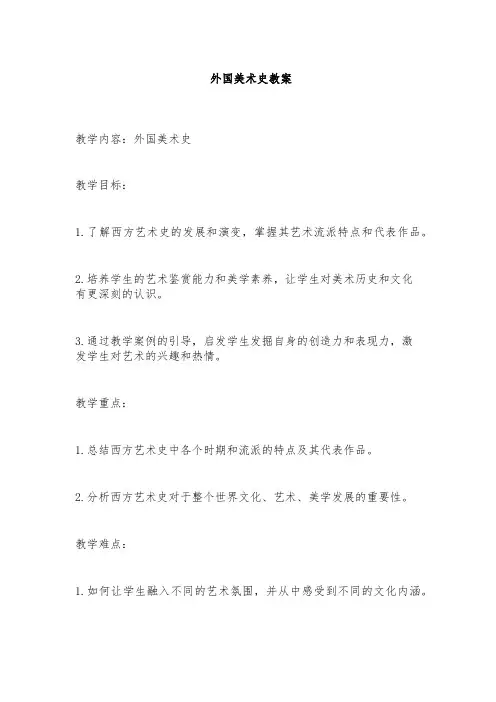 外国美术史教案

教学内容：外国美术史

教学目标：

1. 了解西方艺术史的发展和演变，掌握其艺术流派特点和代表作品。

2. 培养学生的艺术鉴赏能力和美学素养，让学生对美术历史和文化有更深刻的认识。

3. 通过教学案例的引导，启发学生发掘自身的创造力和表现力，激发学生对艺术的兴趣和热情。

教学重点：

1. 总结西方艺术史中各个时期和流派的特点及其代表作品。

2. 分析西方艺术史对于整个世界文化、艺术、美学发展的重要性。

教学难点：

1. 如何让学生融入不同的艺术氛围，并从中感受到不同的文化内涵。